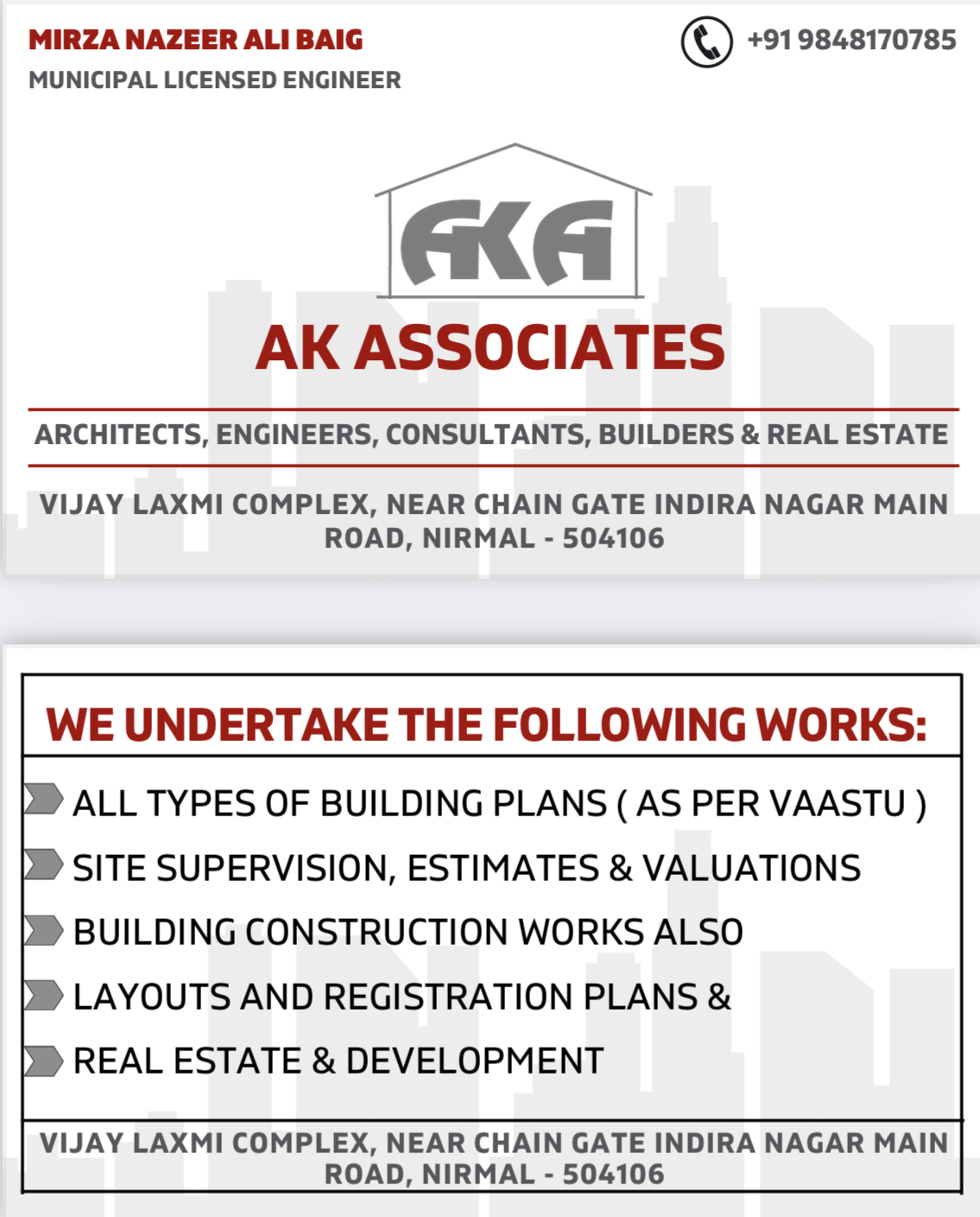 MIRZA NAZEER ALI BAIG
MUNICIPAL LICENSED ENGINEER

+91 9848170785

AKA

AK ASSOCIATES

ARCHITECTS, ENGINEERS, CONSULTANTS, BUILDERS & REAL ESTATE

VIJAY LAXMI COMPLEX, NEAR CHAIN GATE INDIRA NAGAR MAIN ROAD, NIRMAL - 504106

WE UNDERTAKE THE FOLLOWING WORKS:

ALL TYPES OF BUILDING PLANS ( AS PER VAASTU )

SITE SUPERVISION, ESTIMATES & VALUATIONS

BUILDING CONSTRUCTION WORKS ALSO

LAYOUTS AND REGISTRATION PLANS &

REAL ESTATE & DEVELOPMENT

VIJAY LAXMI COMPLEX, NEAR CHAIN GATE INDIRA NAGAR MAIN ROAD, NIRMAL - 504106